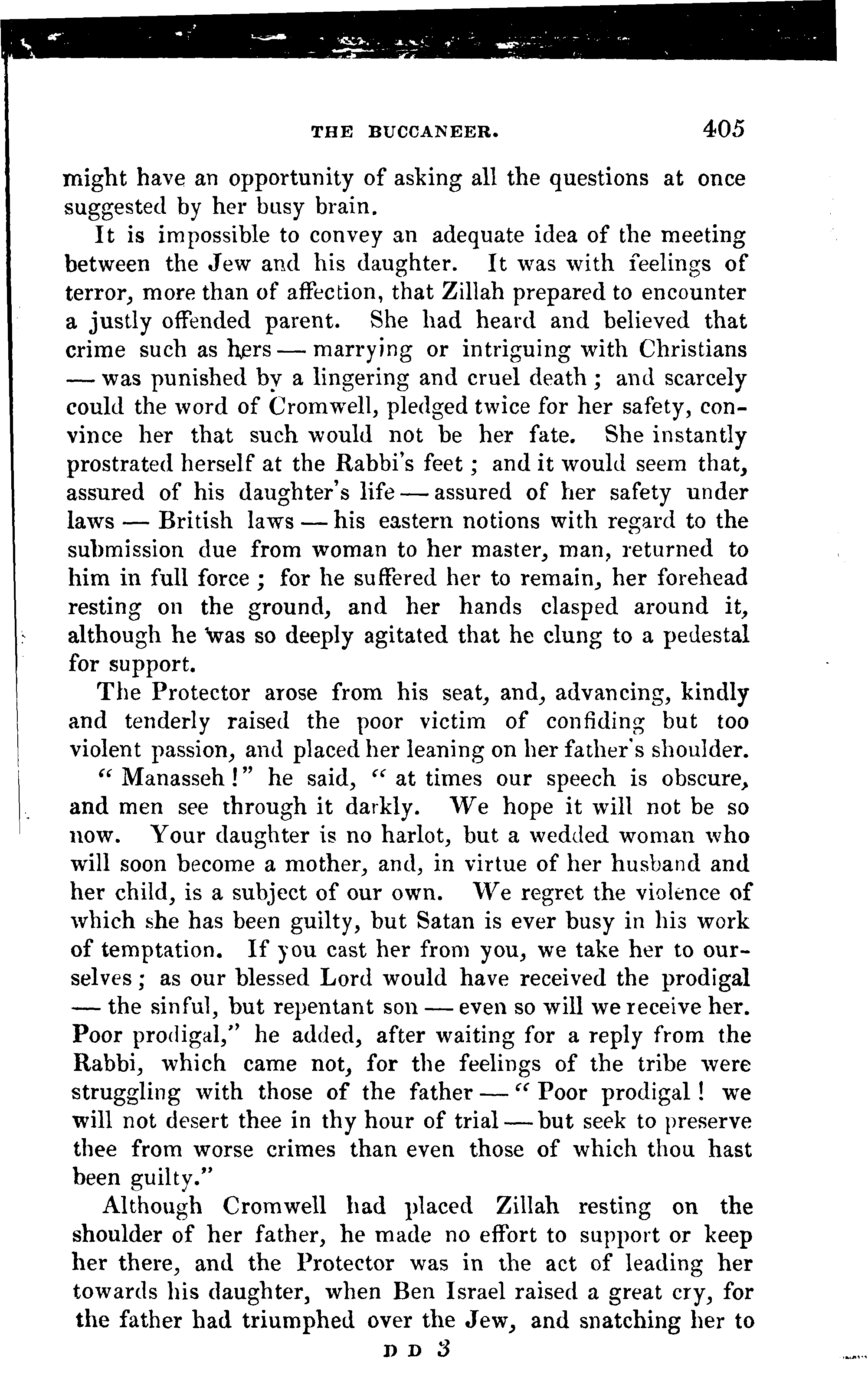 THE BUCCANEER. 405

might have an opportunity of asking all the questions at once suggested by her busy brain.

It is impossible to convey an adequate idea of the meeting between the Jew and his daughter. It was with feelings of terror, more than of affection, that Zillah prepared to encounter a justly offended parent. She had heard and believed that crime such as hers — marrying or intriguing with Christians — was punished by a lingering and cruel death; and scarcely could the word of Cromwell, pledged twice for her safety, convince her that such would not be her fate. She instantly prostrated herself at the Rabbi's feet; and it would seem that, assured of his daughter's life — assured of her safety under laws — British laws — his eastern notions with regard to the submission due from woman to her master, man, returned to him in full force; for he suffered her to remain, her forehead resting on the ground, and her hands clasped around it, although he was so deeply agitated that he clung to a pedestal for support.

The Protector arose from his seat, and, advancing, kindly and tenderly raised the poor victim of confiding but too violent passion, and placed her leaning on her father's shoulder.

"Manasseh!" he said, "at times our speech is obscure, and men see through it darkly. We hope it will not be so now. Your daughter is no harlot, but a wedded woman who will soon become a mother, and, in virtue of her husband and her child, is a subject of our own. We regret the violence of which she has been guilty, but Satan is ever busy in his work of temptation. If you cast her from you, we take her to ourselves; as our blessed Lord would have received the prodigal — the sinful, but repentant son — even so will we receive her. Poor prodigal," he added, after waiting for a reply from the Rabbi, which came not, for the feelings of the tribe were struggling with those of the father — "Poor prodigal! we will not desert thee in thy hour of trial — but seek to preserve thee from worse crimes than even those of which thou hast been guilty."

Although Cromwell had placed Zillah resting on the shoulder of her father, he made no effort to support or keep her there, and the Protector was in the act of leading her towards his daughter, when Ben Israel raised a great cry, for the father had triumphed over the Jew, and snatching her to

D D 3